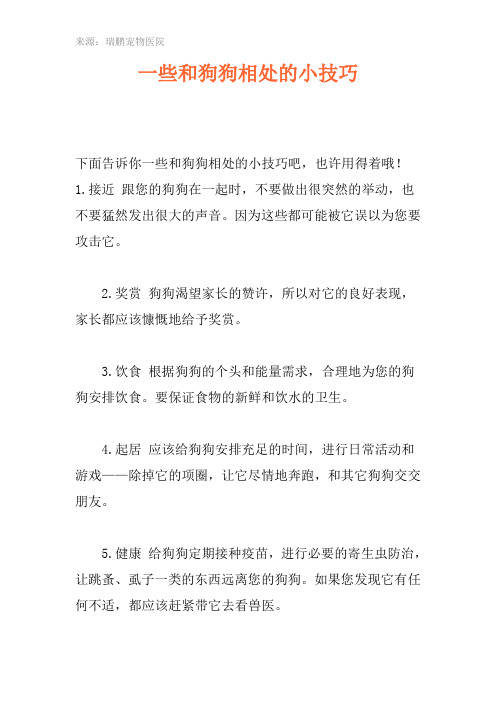 来源：瑞鹏宠物医院

一些和狗狗相处的小技巧

下面告诉你一些和狗狗相处的小技巧吧，也许用得着哦！

1.接近 跟您的狗狗在一起时，不要做出很突然的举动，也不要猛然发出很大的声音。因为这些都可能被它误以为您要攻击它。

2.奖赏 狗狗渴望家长的赞许，所以对它的良好表现，家长都应该慷慨地给予奖赏。

3.饮食 根据狗狗的个头和能量需求，合理地为您的狗狗安排饮食。要保证食物的新鲜和饮水的卫生。

4.起居 应该给狗狗安排充足的时间，进行日常活动和游戏——除掉它的项圈，让它尽情地奔跑，和其它狗狗交交朋友。

5.健康 给狗狗定期接种疫苗，进行必要的寄生虫防治，让跳蚤、虱子一类的东西远离您的狗狗。如果您发现它有任何不适，都应该赶紧带它去看兽医。